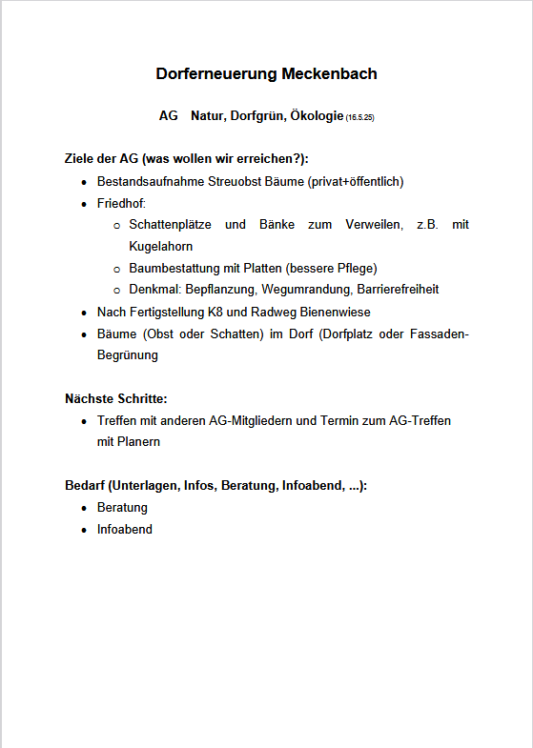 Dorferneuerung Meckenbach

AG Natur, Dorfgrün, Ökologie (16.5.25)

Ziele der AG (was wollen wir erreichen?):

- Bestandsaufnahme Streuobst Bäume (privat+öffentlich)
- Friedhof:
  - Schattenplätze und Bänke zum Verweilen, z.B. mit Kugelahorn
  - Baumbestattung mit Platten (bessere Pflege)
  - Denkmal: Bepflanzung, Wegumrandung, Barrierefreiheit
- Nach Fertigstellung K8 und Radweg Bienenwiese
- Bäume (Obst oder Schatten) im Dorf (Dorfplatz oder Fassaden-Begrünung

Nächste Schritte:

- Treffen mit anderen AG-Mitgliedern und Termin zum AG-Treffen mit Planern

Bedarf (Unterlagen, Infos, Beratung, Infoabend, ...):

- Beratung
- Infoabend